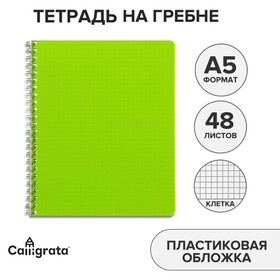 ТЕТРАДЬ НА ГРЕБНЕ

А5
ФОРМАТ

48
ЛИСТОВ

КЛЕТКА

Calligrata

ПЛАСТИКОВАЯ ОБЛОЖКА